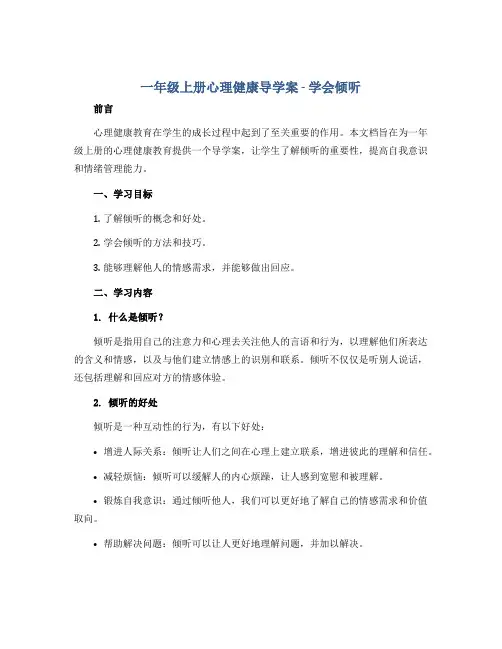 一年级上册心理健康导学案 - 学会倾听

前言

心理健康教育在学生的成长过程中起到了至关重要的作用。本文档旨在为一年级上册的心理健康教育提供一个导学案，让学生了解倾听的重要性，提高自我意识和情绪管理能力。

一、学习目标

1. 了解倾听的概念和好处。

2. 学会倾听的方法和技巧。

3. 能够理解他人的情感需求，并能够做出回应。

二、学习内容

1. 什么是倾听？

倾听是指用自己的注意力和心理去关注他人的言语和行为，以理解他们所表达的含义和情感，以及与他们建立情感上的识别和联系。倾听不仅仅是听别人说话，还包括理解和回应对方的情感体验。

2. 倾听的好处

倾听是一种互动性的行为，有以下好处：

• 增进人际关系：倾听让人们之间在心理上建立联系，增进彼此的理解和信任。

• 减轻烦恼：倾听可以缓解人的内心烦躁，让人感到宽慰和被理解。

• 锻炼自我意识：通过倾听他人，我们可以更好地了解自己的情感需求和价值取向。

• 帮助解决问题：倾听可以让人更好地理解问题，并加以解决。